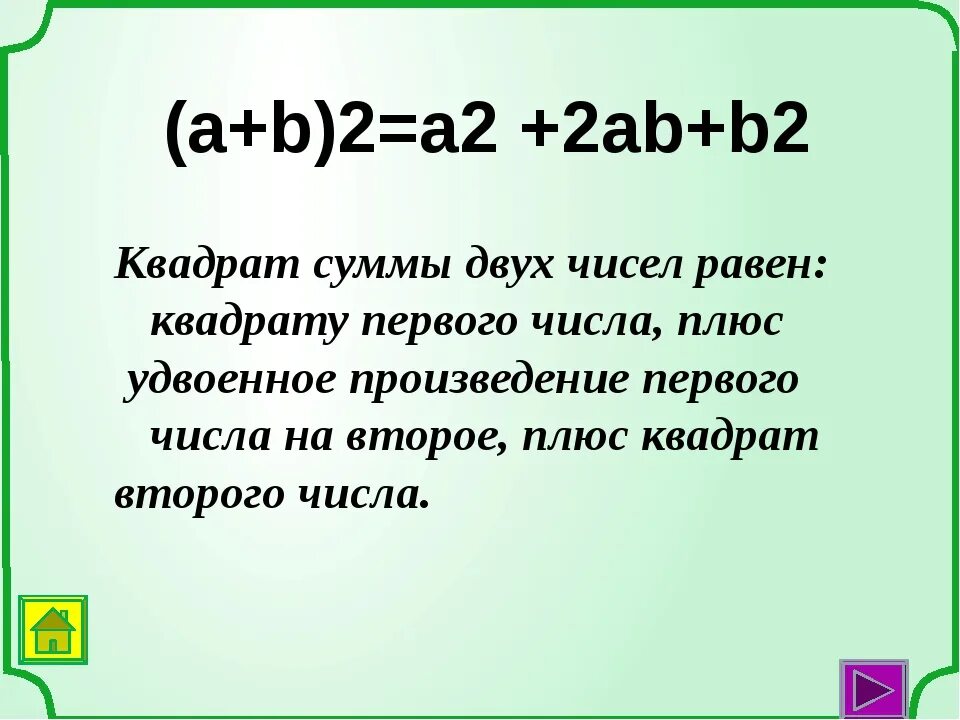 $(a+b)2=a2 +2ab+b2$

Квадрат суммы двух чисел равен: квадрату первого числа, плюс удвоенное произведение первого числа на второе, плюс квадрат второго числа.